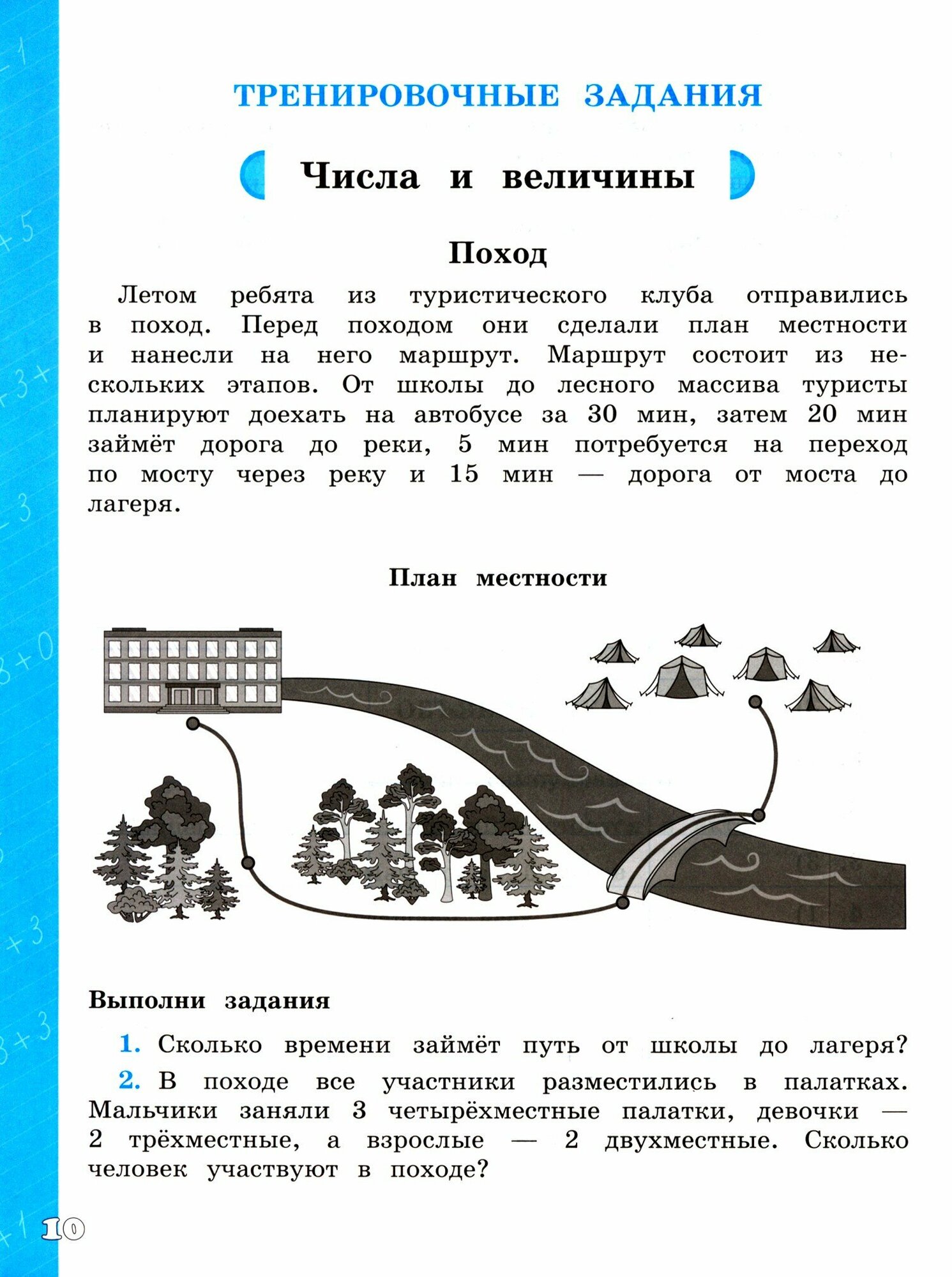 ТРЕНИРОВОЧНЫЕ ЗАДАНИЯ

Числа и величины

Поход

Летом ребята из туристического клуба отправились в поход. Перед походом они сделали план местности и нанесли на него маршрут. Маршрут состоит из нескольких этапов. От школы до лесного массива туристы планируют доехать на автобусе за 30 мин, затем 20 мин займёт дорога до реки, 5 мин потребуется на переход по мосту через реку и 15 мин — дорога от моста до лагеря.

План местности

Выполни задания

1. Сколько времени займёт путь от школы до лагеря?

2. В походе все участники разместились в палатках. Мальчики заняли 3 четырёхместные палатки, девочки — 2 трёхместные, а взрослые — 2 двухместные. Сколько человек участвуют в походе?

10